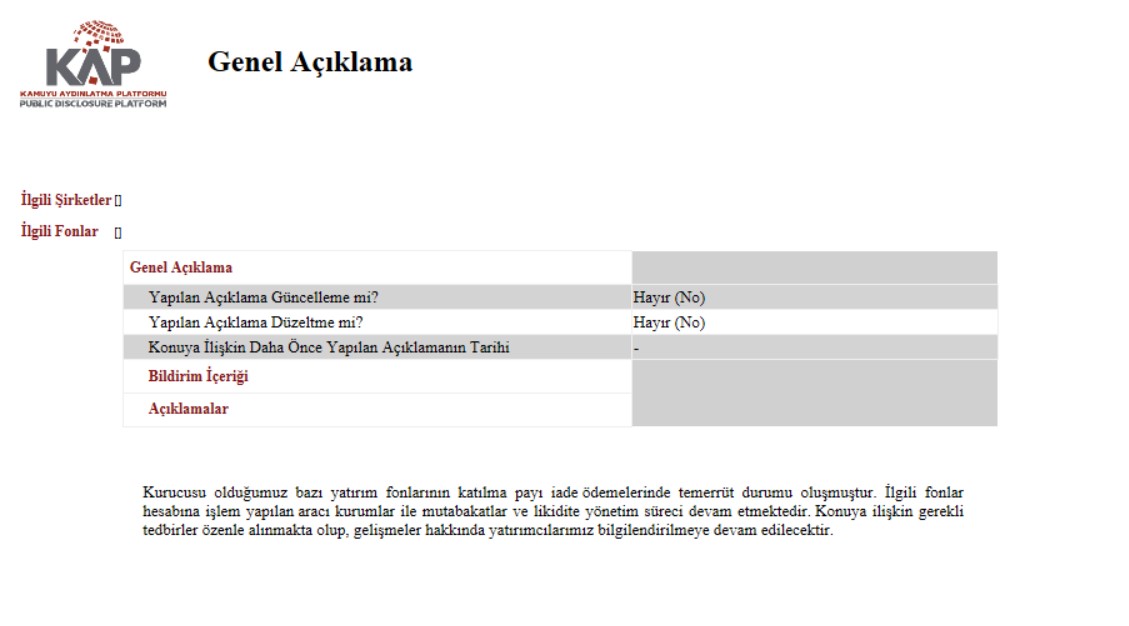 KAP
KAMUYU AYDINLATMA PLATFORMU
PUBLIC DISCLOSURE PLATFORM

Genel Açıklama

İlgili Şirketler []

İlgili Fonlar []

| Genel Açıklama | |
|---|---|
| Yapılan Açıklama Güncelleme mi? | Hayır (No) |
| Yapılan Açıklama Düzeltme mi? | Hayır (No) |
| Konuya İlişkin Daha Önce Yapılan Açıklamanın Tarihi | - |
| Bildirim İçeriği | |
| Açıklamalar | |

Kurucusu olduğumuz bazı yatırım fonlarının katılma payı iade ödemelerinde temerrüt durumu oluşmuştur. İlgili fonlar hesabına işlem yapılan aracı kurumlar ile mutabakatlar ve likidite yönetim süreci devam etmektedir. Konuya ilişkin gerekli tedbirler özenle alınmakta olup, gelişmeler hakkında yatırımcılarımız bilgilendirilmeye devam edilecektir.